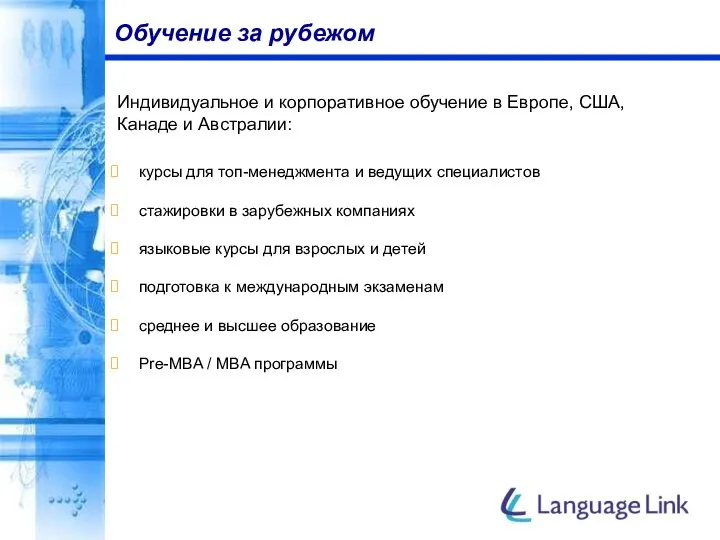 Обучение за рубежом

Индивидуальное и корпоративное обучение в Европе, США, Канаде и Австралии:

курсы для топ-менеджмента и ведущих специалистов

стажировки в зарубежных компаниях

языковые курсы для взрослых и детей

подготовка к международным экзаменам

среднее и высшее образование

Pre-MBA / MBA программы

Language Link